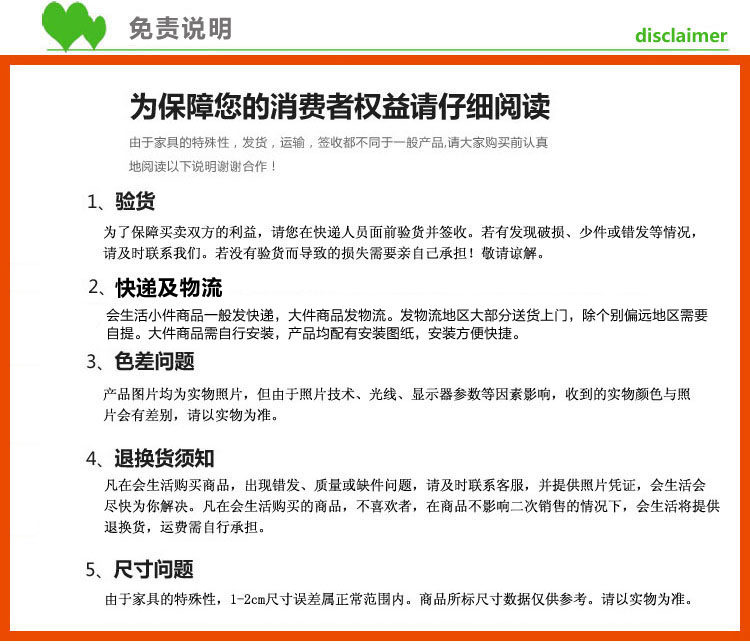 免责说明

disclaimer

为保障您的消费者权益请仔细阅读

由于家具的特殊性，发货，运输，签收都不同于一般产品,请大家购买前认真地阅读以下说明谢谢合作！

1、验货

为了保障买卖双方的利益，请您在快递人员面前验货并签收。若有发现破损、少件或错发等情况，请及时联系我们。若没有验货而导致的损失需要亲自己承担！敬请谅解。

2、快递及物流

会生活小件商品一般发快递，大件商品发物流。发物流地区大部分送货上门，除个别偏远地区需要自提。大件商品需自行安装，产品均配有安装图纸，安装方便快捷。

3、色差问题

产品图片均为实物照片，但由于照片技术、光线、显示器参数等因素影响，收到的实物颜色与照片会有差别，请以实物为准。

4、退换货须知

凡在会生活购买商品，出现错发、质量或缺件问题，请及时联系客服，并提供照片凭证，会生活会尽快为你解决。凡在会生活购买的商品，不喜欢者，在商品不影响二次销售的情况下，会生活将提供退换货，运费需自行承担。

5、尺寸问题

由于家具的特殊性，1-2cm尺寸误差属正常范围内。商品所标尺寸数据仅供参考。请以实物为准。